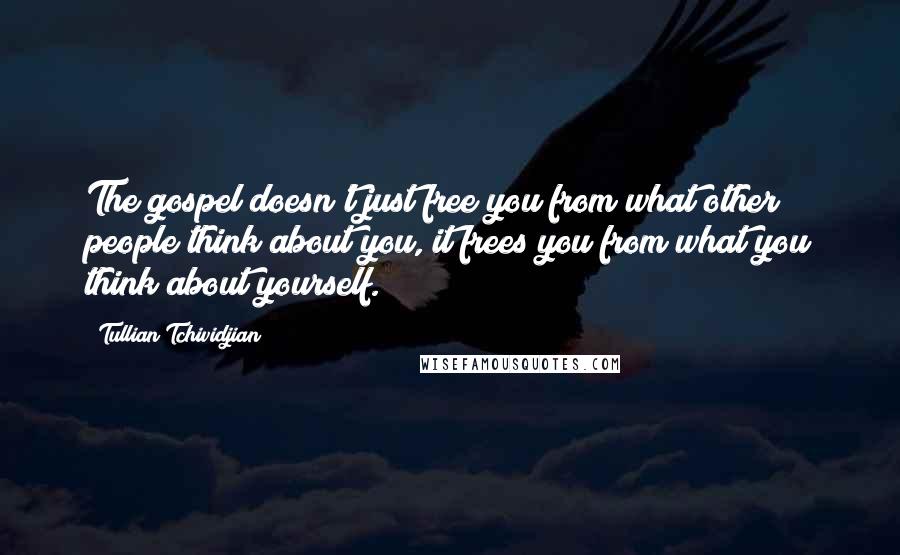 The gospel doesn't just free you from what other people think about you, it frees you from what you think about yourself.

Tullian Tchividjian

WISEFAMOUSQUOTES.COM